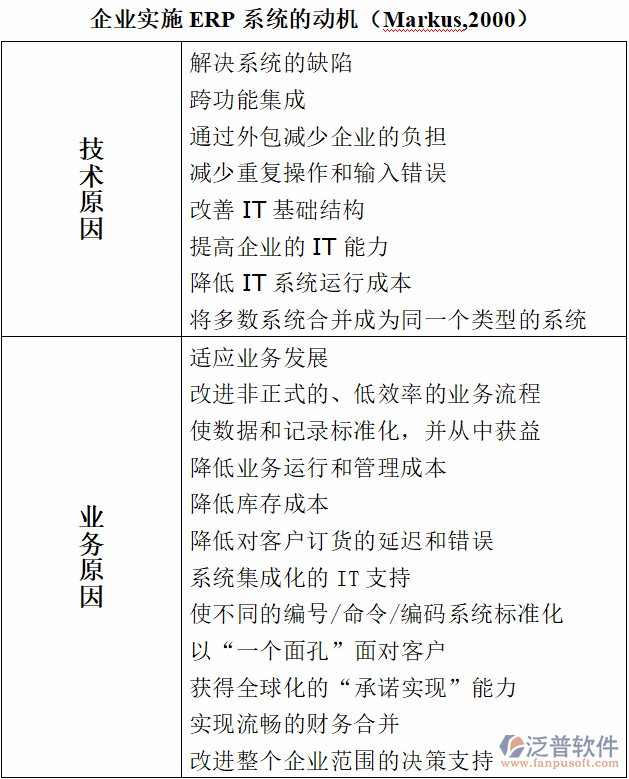 企业实施 ERP 系统的动机（Markus,2000）

| 技术原因 | 解决系统的缺陷<br>跨功能集成<br>通过外包减少企业的负担<br>减少重复操作和输入错误<br>改善 IT 基础结构<br>提高企业的 IT 能力<br>降低 IT 系统运行成本<br>将多数系统合并成为同一个类型的系统 |
|---|---|
| 业务原因 | 适应业务发展<br>改进非正式的、低效率的业务流程<br>使数据和记录标准化，并从中获益<br>降低业务运行和管理成本<br>降低库存成本<br>降低对客户订货的延迟和错误<br>系统集成化的 IT 支持<br>使不同的编号/命令/编码系统标准化<br>以“一个面孔”面对客户<br>获得全球化的“承诺实现”能力<br>实现流畅的财务合并<br>改进整个企业范围的决策支持 |

泛普软件
www.fanpusoft.com